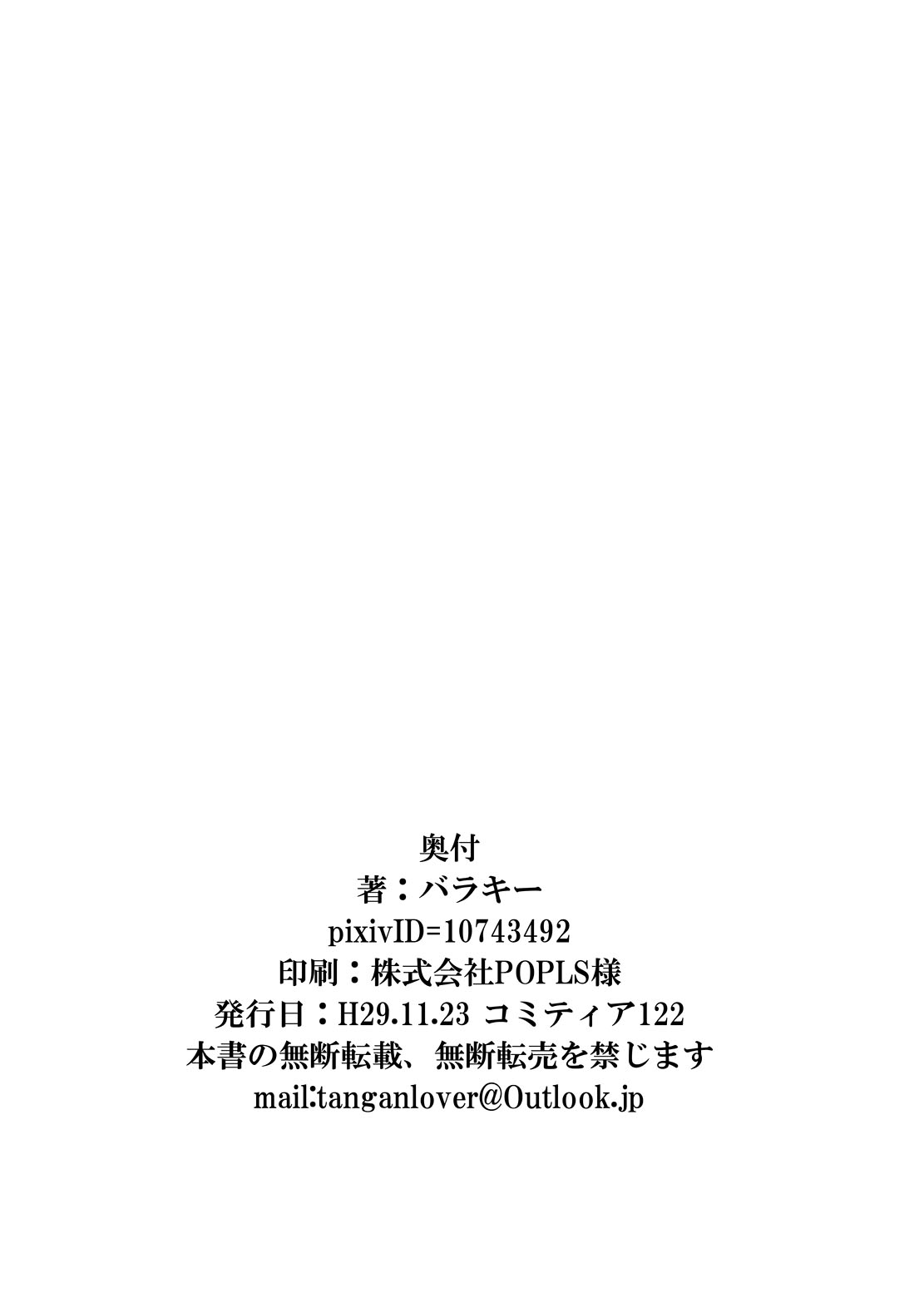 奥付
著：バラキー
pixivID=10743492
印刷：株式会社POPLS様
発行日：H29.11.23 コミティア122
本書の無断転載、無断転売を禁じます
mail:tanganlover@Outlook.jp